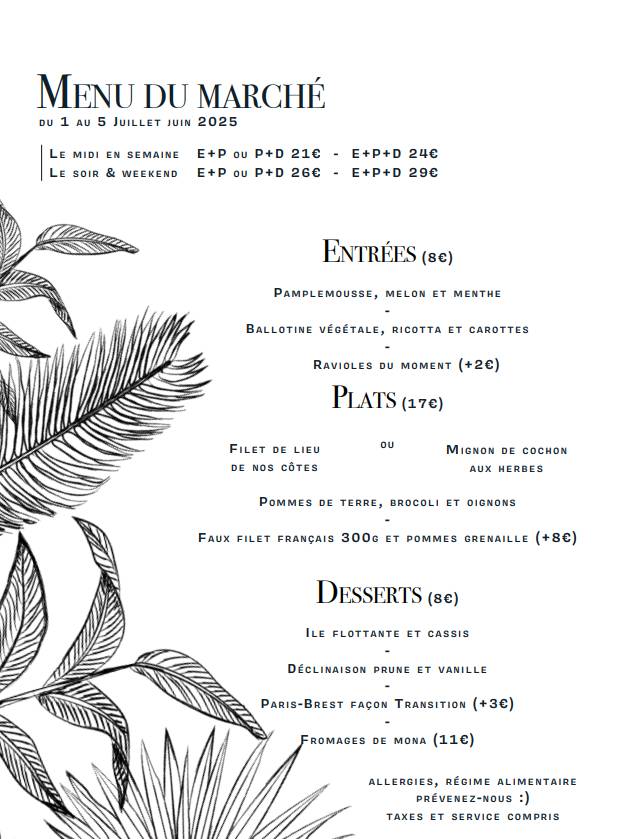 Menu du marché
du 1 au 5 Juillet juin 2025

Le midi en semaine E+P ou P+D 21€ - E+P+D 24€
Le soir & weekend E+P ou P+D 26€ - E+P+D 29€

Entrées (8€)

Pamplemousse, melon et menthe
-
Ballotine végétale, ricotta et carottes
-
Ravioles du moment (+2€)

Plats (17€)

Filet de lieu de nos côtes

ou

Mignon de cochon aux herbes

Pommes de terre, brocoli et oignons
-
Faux filet français 300g et pommes grenaille (+8€)

Desserts (8€)

Ile flottante et cassis
-
Déclinaison prune et vanille
-
Paris-Brest façon Transition (+3€)
-
Fromages de mona (11€)

allergies, régime alimentaire
prévenez-nous :)
taxes et service compris